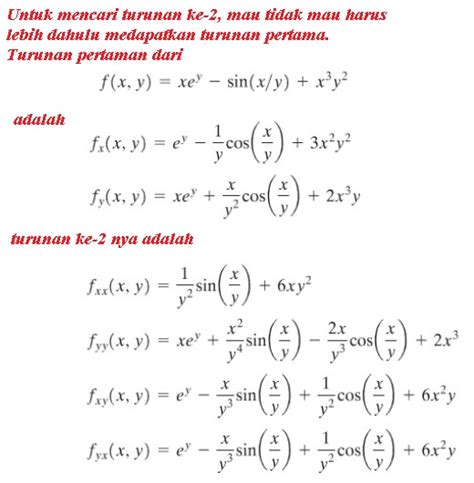 Untuk mencari turunan ke-2, mau tidak mau harus lebih dahulu medapatkan turunan pertama.
Turunan pertaman dari

$f(x, y) = xe^y - \sin(x/y) + x^3y^2$

adalah

$f_x(x, y) = e^y - \frac{1}{y}\cos\left(\frac{x}{y}\right) + 3x^2y^2$

$f_y(x, y) = xe^y + \frac{x}{y^2}\cos\left(\frac{x}{y}\right) + 2x^3y$

turunan ke-2 nya adalah

$f_{xx}(x, y) = \frac{1}{y^2}\sin\left(\frac{x}{y}\right) + 6xy^2$

$f_{yy}(x, y) = xe^y + \frac{x^2}{y^4}\sin\left(\frac{x}{y}\right) - \frac{2x}{y^3}\cos\left(\frac{x}{y}\right) + 2x^3$

$f_{xy}(x, y) = e^y - \frac{x}{y^3}\sin\left(\frac{x}{y}\right) + \frac{1}{y^2}\cos\left(\frac{x}{y}\right) + 6x^2y$

$f_{yx}(x, y) = e^y - \frac{x}{y^3}\sin\left(\frac{x}{y}\right) + \frac{1}{y^2}\cos\left(\frac{x}{y}\right) + 6x^2y$